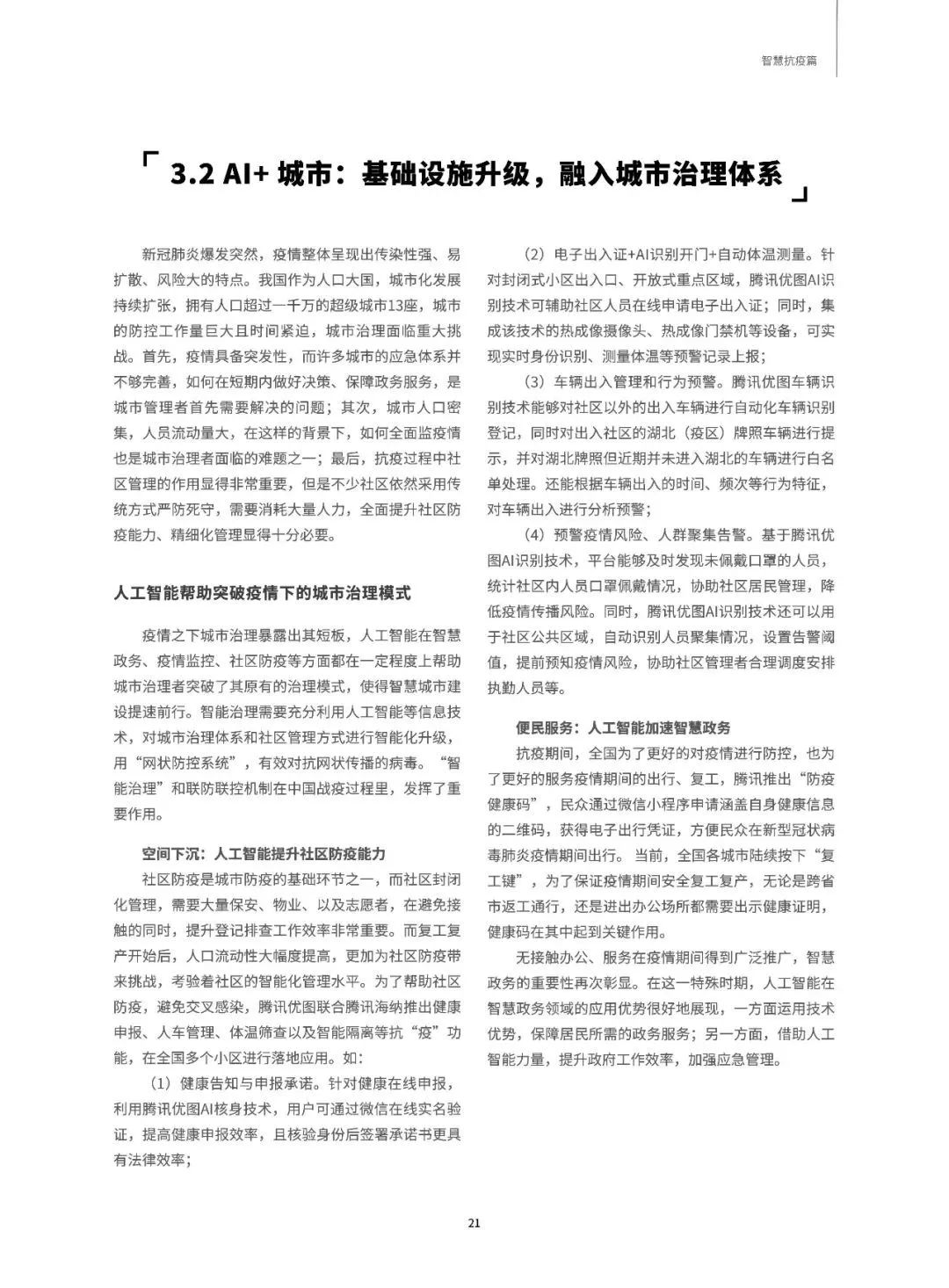 智慧抗疫篇

「 3.2 AI+ 城市：基础设施升级，融入城市治理体系 」

新冠肺炎爆发突然，疫情整体呈现出传染性强、易扩散、风险大的特点。我国作为人口大国，城市化发展持续扩张，拥有人口超过一千万的超级城市13座，城市的防控工作量巨大且时间紧迫，城市治理面临重大挑战。首先，疫情具备突发性，而许多城市的应急体系并不够完善，如何在短期内做好决策、保障政务服务，是城市管理者首先需要解决的问题；其次，城市人口密集，人员流动量大，在这样的背景下，如何全面监控疫情也是城市治理者面临的难题之一；最后，抗疫过程中社区管理的作用显得非常重要，但是不少社区依然采用传统方式严防死守，需要消耗大量人力，全面提升社区防疫能力、精细化管理显得十分必要。

人工智能帮助突破疫情下的城市治理模式

疫情之下城市治理暴露出其短板，人工智能在智慧政务、疫情监控、社区防疫等方面都在一定程度上帮助城市治理者突破了其原有的治理模式，使得智慧城市建设提速前行。智能治理需要充分利用人工智能等信息技术，对城市治理体系和社区管理方式进行智能化升级，用“网状防控系统”，有效对抗网状传播的病毒。“智能治理”和联防联控机制在中国战疫过程里，发挥了重要作用。

空间下沉：人工智能提升社区防疫能力

社区防疫是城市防疫的基础环节之一，而社区封闭化管理，需要大量保安、物业、以及志愿者，在避免接触的同时，提升登记排查工作效率非常重要。而复工复产开始后，人口流动性大幅度提高，更加为社区防疫带来挑战，考验着社区的智能化管理水平。为了帮助社区防疫，避免交叉感染，腾讯优图联合腾讯海纳推出健康申报、人车管理、体温筛查以及智能隔离等抗“疫”功能，在全国多个小区进行落地应用。如：

（1）健康告知与申报承诺。针对健康在线申报，利用腾讯优图AI核身技术，用户可通过微信在线实名验证，提高健康申报效率，且核验身份后签署承诺书更具有法律效率；

（2）电子出入证+AI识别开门+自动体温测量。针对封闭式小区出入口、开放式重点区域，腾讯优图AI识别技术可辅助社区人员在线申请电子出入证；同时，集成该技术的热成像摄像头、热成像门禁机等设备，可实现实时身份识别、测量体温等预警记录上报；

（3）车辆出入管理和行为预警。腾讯优图车辆识别技术能够对社区以外的出入车辆进行自动化车辆识别登记，同时对出入社区的湖北（疫区）牌照车辆进行提示，并对湖北牌照但近期并未进入湖北的车辆进行白名单处理。还能根据车辆出入的时间、频次等行为特征，对车辆出入进行分析预警；

（4）预警疫情风险、人群聚集告警。基于腾讯优图AI识别技术，平台能够及时发现未佩戴口罩的人员，统计社区内人员口罩佩戴情况，协助社区居民管理，降低疫情传播风险。同时，腾讯优图AI识别技术还可以用于社区公共区域，自动识别人员聚集情况，设置告警阈值，提前预知疫情风险，协助社区管理者合理调度安排执勤人员等。

便民服务：人工智能加速智慧政务

抗疫期间，全国为了更好的对疫情进行防控，也为了更好的服务疫情期间的出行、复工，腾讯推出“防疫健康码”，民众通过微信小程序申请涵盖自身健康信息的二维码，获得电子出行凭证，方便民众在新型冠状病毒肺炎疫情期间出行。当前，全国各城市陆续按下“复工键”，为了保证疫情期间安全复工复产，无论是跨省市返工通行，还是进出办公场所都需要出示健康证明，健康码在其中起到关键作用。

无接触办公、服务在疫情期间得到广泛推广，智慧政务的重要性再次彰显。在这一特殊时期，人工智能在智慧政务领域的应用优势很好地展现，一方面运用技术优势，保障居民所需的政务服务；另一方面，借助人工智能力量，提升政府工作效率，加强应急管理。

21